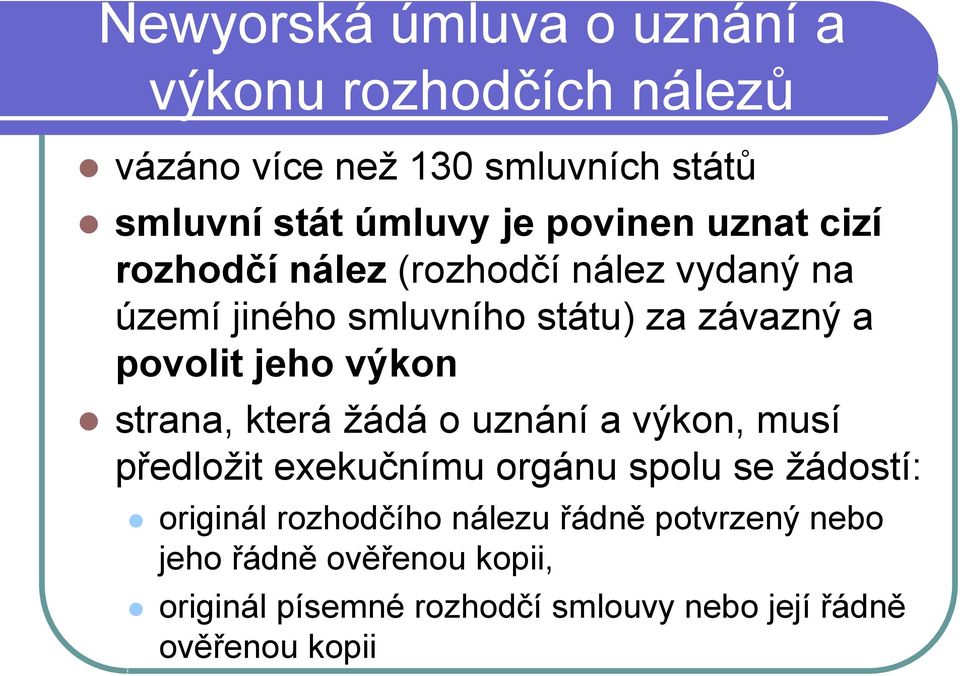 Newyorská úmluva o uznání a výkonu rozhodčích nálezů

vázáno více než 130 smluvních států

smluvní stát úmluvy je povinen uznat cizí rozhodčí nález (rozhodčí nález vydaný na území jiného smluvního státu) za závazný a povolit jeho výkon

strana, která žádá o uznání a výkon, musí předložit exekučnímu orgánu spolu se žádostí:

originál rozhodčího nálezu řádně potvrzený nebo jeho řádně ověřenou kopii,

originál písemné rozhodčí smlouvy nebo její řádně ověřenou kopii